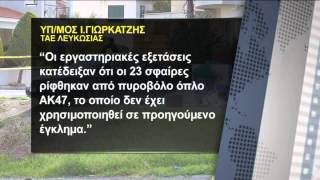 ΥΠ/ΜΟΣ Ι.ΓΙΩΡΚΑΤΖΗΣ
ΤΑΕ ΛΕΥΚΩΣΙΑΣ

“Οι εργαστηριακές εξετάσεις κατέδειξαν ότι οι 23 σφαίρες ρίφθηκαν από πυροβόλο όπλο ΑΚ47, το οποίο δεν έχει χρησιμοποιηθεί σε προηγούμενο έγκλημα.”